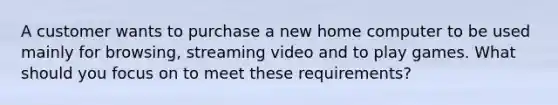 A customer wants to purchase a new home computer to be used mainly for browsing, streaming video and to play games. What should you focus on to meet these requirements?